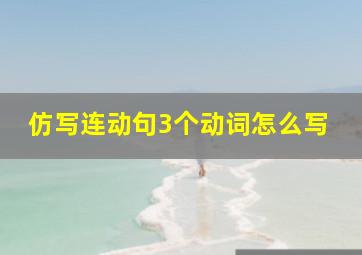 仿写连动句3个动词怎么写